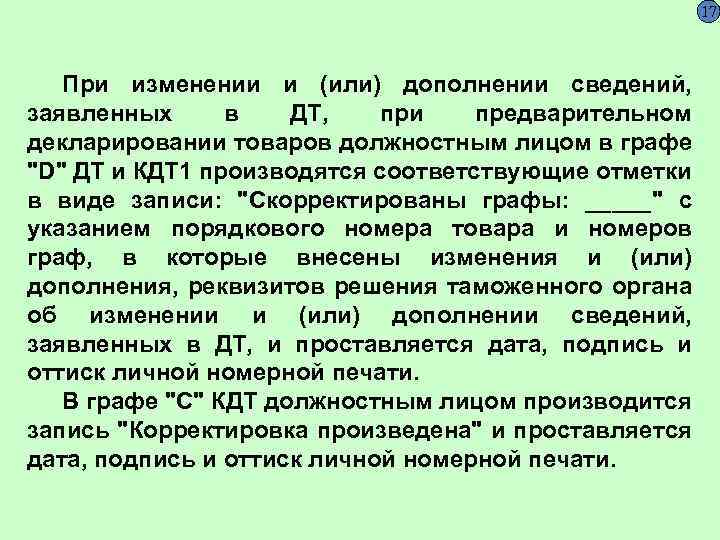 17

При изменении и (или) дополнении сведений, заявленных в ДТ, при предварительном декларировании товаров должностным лицом в графе "D" ДТ и КДТ1 производятся соответствующие отметки в виде записи: "Скорректированы графы: ____" с указанием порядкового номера товара и номеров граф, в которые внесены изменения и (или) дополнения, реквизитов решения таможенного органа об изменении и (или) дополнении сведений, заявленных в ДТ, и проставляется дата, подпись и оттиск личной номерной печати.

В графе "С" КДТ должностным лицом производится запись "Корректировка произведена" и проставляется дата, подпись и оттиск личной номерной печати.